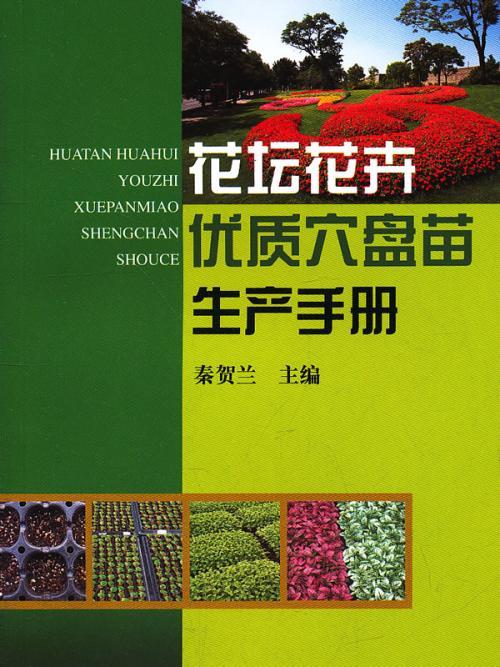 HUATAN HUAHUI
YOUZHI
XUEPANMIAO
SHENGCHAN
SHOUCE

花坛花卉
优质穴盘苗
生产手册

秦贺兰　主编